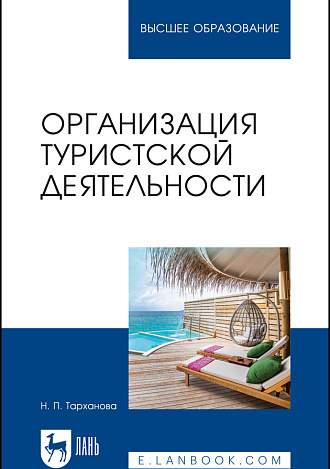 ВЫСШЕЕ ОБРАЗОВАНИЕ

ОРГАНИЗАЦИЯ ТУРИСТСКОЙ ДЕЯТЕЛЬНОСТИ

Н. П. Тарханова

ЛАНЬ

E.LANBOOK.COM